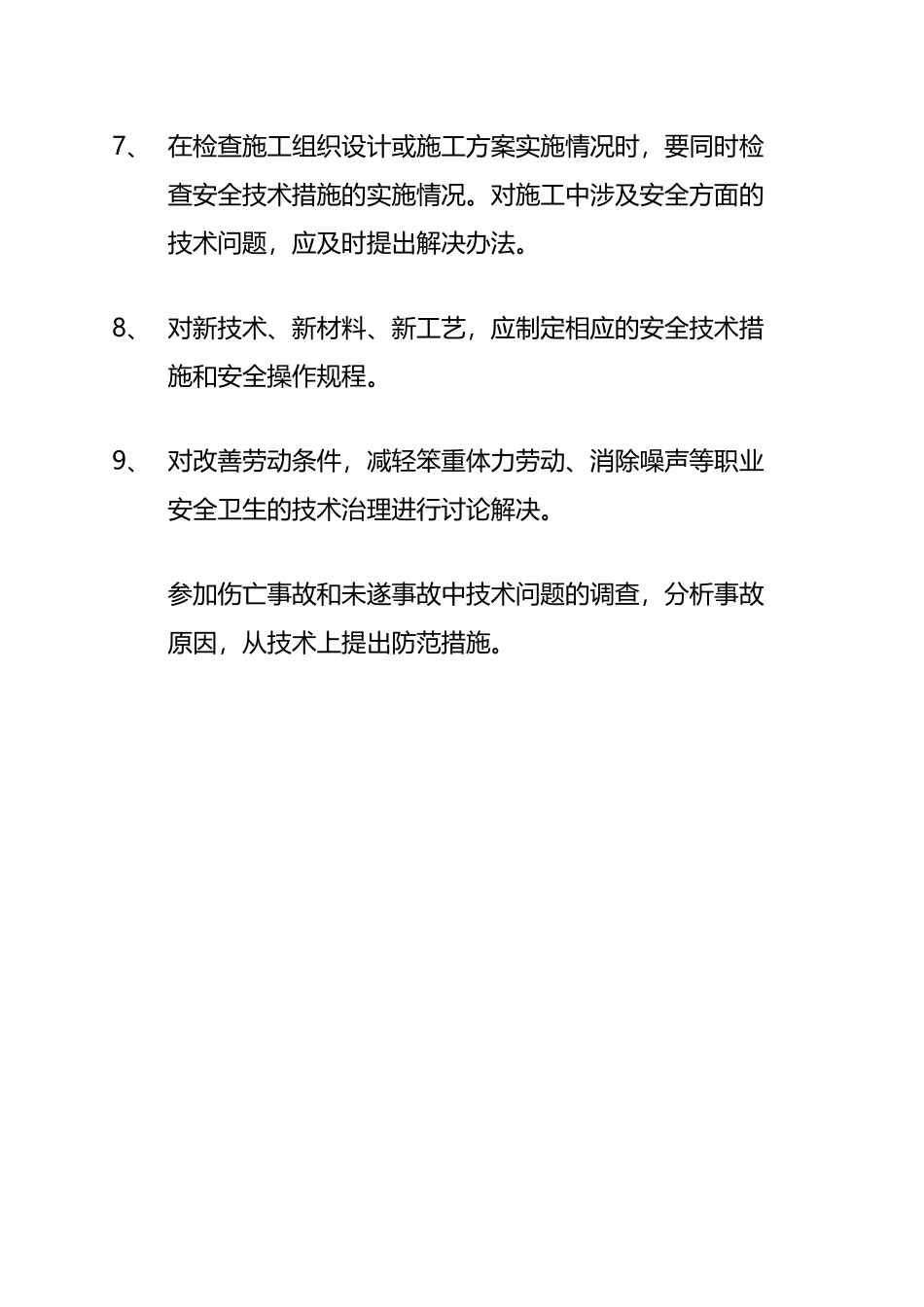 7、 在检查施工组织设计或施工方案实施情况时，要同时检查安全技术措施的实施情况。对施工中涉及安全方面的技术问题，应及时提出解决办法。

8、 对新技术、新材料、新工艺，应制定相应的安全技术措施和安全操作规程。

9、 对改善劳动条件，减轻笨重体力劳动、消除噪声等职业安全卫生的技术治理进行讨论解决。

参加伤亡事故和未遂事故中技术问题的调查，分析事故原因，从技术上提出防范措施。